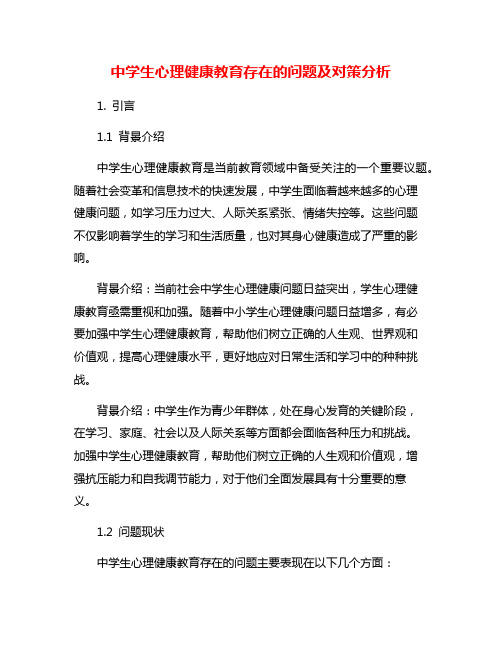 中学生心理健康教育存在的问题及对策分析

1. 引言

1.1 背景介绍

中学生心理健康教育是当前教育领域中备受关注的一个重要议题。随着社会变革和信息技术的快速发展，中学生面临着越来越多的心理健康问题，如学习压力过大、人际关系紧张、情绪失控等。这些问题不仅影响着学生的学习和生活质量，也对其身心健康造成了严重的影响。

背景介绍：当前社会中学生心理健康问题日益突出，学生心理健康教育亟需重视和加强。随着中小学生心理健康问题日益增多，有必要加强中学生心理健康教育，帮助他们树立正确的人生观、世界观和价值观，提高心理健康水平，更好地应对日常生活和学习中的种种挑战。

背景介绍：中学生作为青少年群体，处在身心发育的关键阶段，在学习、家庭、社会以及人际关系等方面都会面临各种压力和挑战。加强中学生心理健康教育，帮助他们树立正确的人生观和价值观，增强抗压能力和自我调节能力，对于他们全面发展具有十分重要的意义。

1.2 问题现状

中学生心理健康教育存在的问题主要表现在以下几个方面：